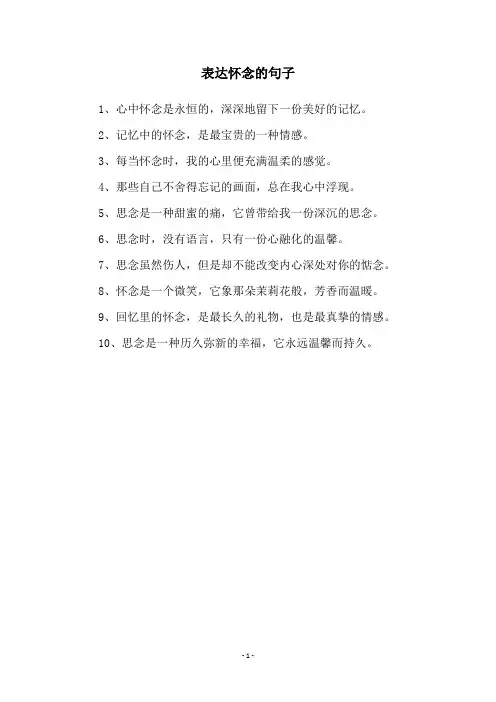 表达怀念的句子

1、心中怀念是永恒的，深深地留下一份美好的记忆。

2、记忆中的怀念，是最宝贵的一种情感。

3、每当怀念时，我的心里便充满温柔的感觉。

4、那些自己不舍得忘记的画面，总在我心中浮现。

5、思念是一种甜蜜的痛，它曾带给我一份深沉的思念。

6、思念时，没有语言，只有一份心融化的温馨。

7、思念虽然伤人，但是却不能改变内心深处对你的惦念。

8、怀念是一个微笑，它象那朵茉莉花般，芳香而温暖。

9、回忆里的怀念，是最长久的礼物，也是最真挚的情感。

10、思念是一种历久弥新的幸福，它永远温馨而持久。

- 1 -